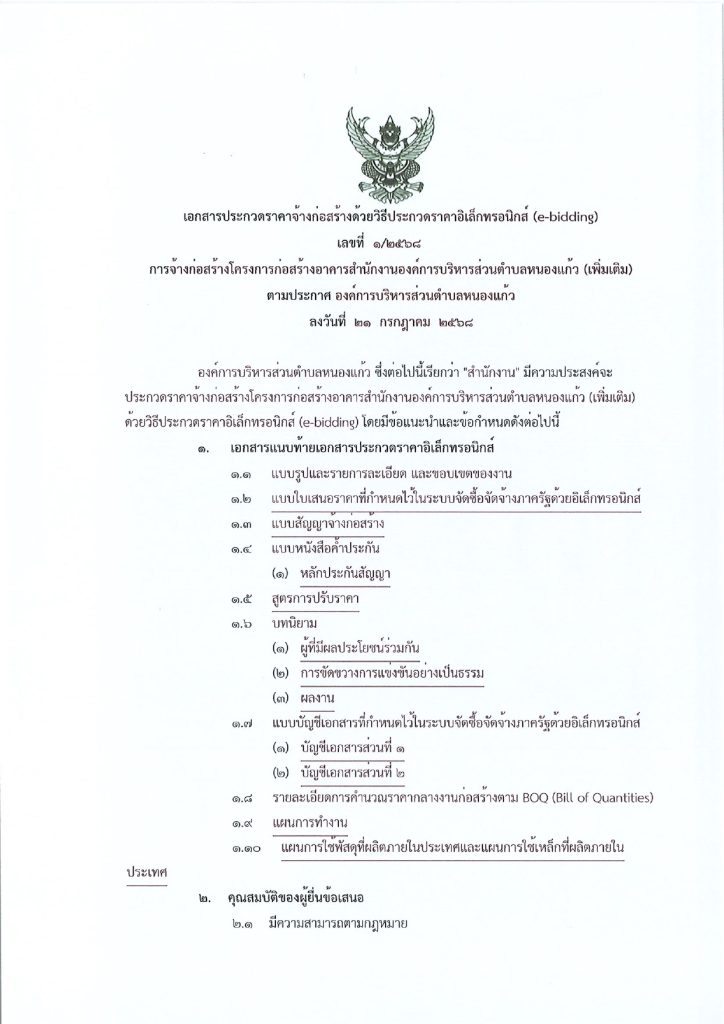 เอกสารประกวดราคาจ้างก่อสร้างด้วยวิธีประกวดราคาอิเล็กทรอนิกส์ (e-bidding)
เลขที่ ๑/๒๕๖๘
การจ้างก่อสร้างโครงการก่อสร้างอาคารสำนักงานองค์การบริหารส่วนตำบลหนองแก้ว (เพิ่มเติม)
ตามประกาศ องค์การบริหารส่วนตำบลหนองแก้ว
ลงวันที่ ๒๑ กรกฎาคม ๒๕๖๘

องค์การบริหารส่วนตำบลหนองแก้ว ซึ่งต่อไปนี้เรียกว่า "สำนักงาน" มีความประสงค์จะประกวดราคาจ้างก่อสร้างโครงการก่อสร้างอาคารสำนักงานองค์การบริหารส่วนตำบลหนองแก้ว (เพิ่มเติม) ด้วยวิธีประกวดราคาอิเล็กทรอนิกส์ (e-bidding) โดยมีข้อแนะนำและข้อกำหนดดังต่อไปนี้

๑. เอกสารแนบท้ายเอกสารประกวดราคาอิเล็กทรอนิกส์
๑.๑ แบบรูปและรายการละเอียด และขอบเขตของงาน
๑.๒ แบบใบเสนอราคาที่กำหนดไว้ในระบบจัดซื้อจัดจ้างภาครัฐด้วยอิเล็กทรอนิกส์
๑.๓ แบบสัญญาจ้างก่อสร้าง
๑.๔ แบบหนังสือค้ำประกัน
(๑) หลักประกันสัญญา
๑.๕ สูตรการปรับราคา
๑.๖ บทนิยาม
(๑) ผู้ที่มีผลประโยชน์ร่วมกัน
(๒) การขัดขวางการแข่งขันอย่างเป็นธรรม
(๓) ผลงาน
๑.๗ แบบบัญชีเอกสารที่กำหนดไว้ในระบบจัดซื้อจัดจ้างภาครัฐด้วยอิเล็กทรอนิกส์
(๑) บัญชีเอกสารส่วนที่ ๑
(๒) บัญชีเอกสารส่วนที่ ๒
๑.๘ รายละเอียดการคำนวณราคากลางงานก่อสร้างตาม BOQ (Bill of Quantities)
๑.๙ แผนการทำงาน
๑.๑๐ แผนการใช้พัสดุที่ผลิตภายในประเทศและแผนการใช้เหล็กที่ผลิตภายในประเทศ

๒. คุณสมบัติของผู้ยื่นข้อเสนอ
๒.๑ มีความสามารถตามกฎหมาย